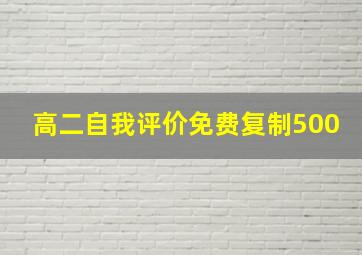 高二自我评价免费复制500